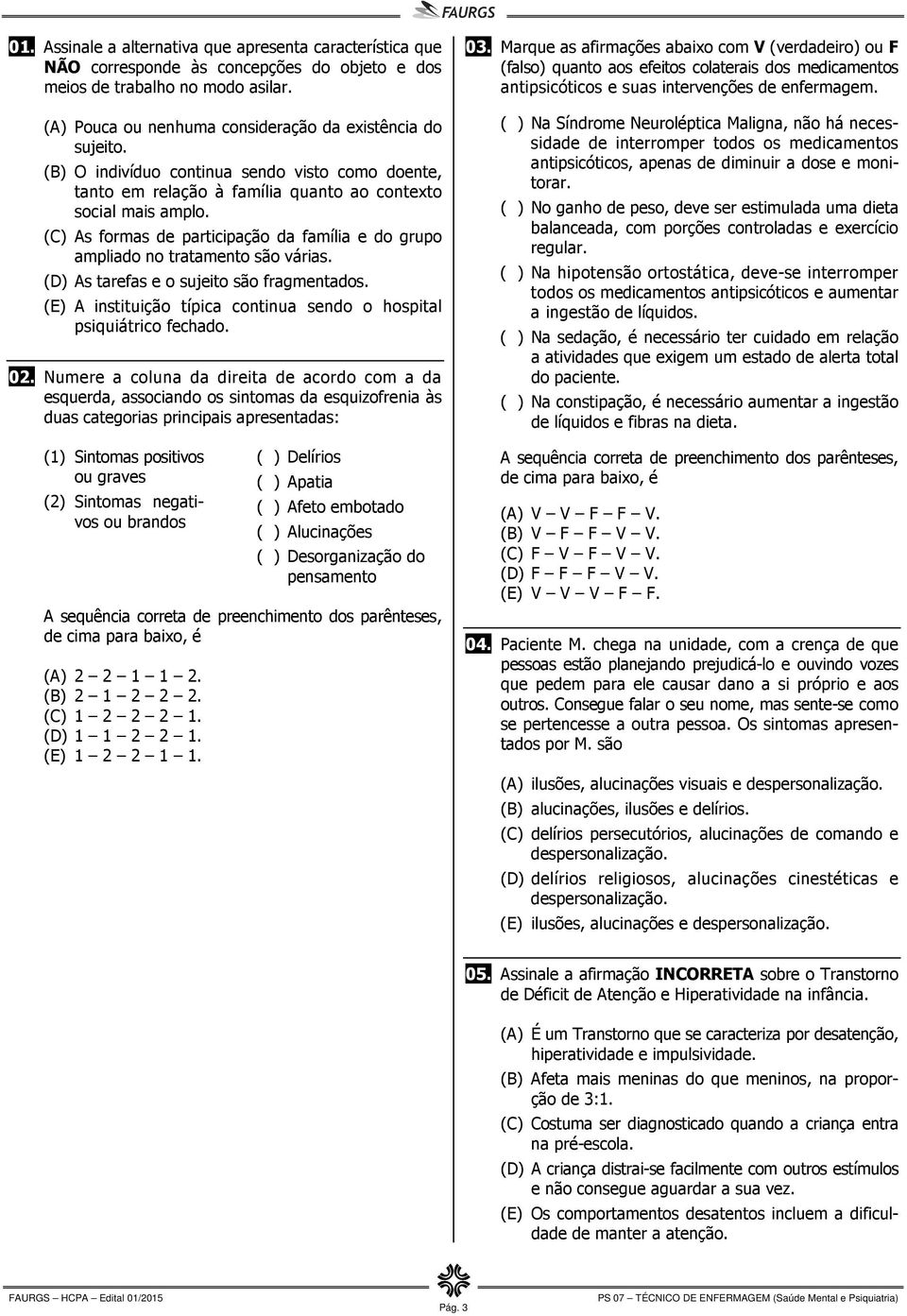 FAURGS

01. Assinale a alternativa que apresenta característica que NÃO corresponde às concepções do objeto e dos meios de trabalho no modo asilar.

(A) Pouca ou nenhuma consideração da existência do sujeito.
(B) O indivíduo continua sendo visto como doente, tanto em relação à família quanto ao contexto social mais amplo.
(C) As formas de participação da família e do grupo ampliado no tratamento são várias.
(D) As tarefas e o sujeito são fragmentados.
(E) A instituição típica continua sendo o hospital psiquiátrico fechado.

02. Numere a coluna da direita de acordo com a da esquerda, associando os sintomas da esquizofrenia às duas categorias principais apresentadas:

(1) Sintomas positivos ou graves
(2) Sintomas negativos ou brandos

( ) Delírios
( ) Apatia
( ) Afeto embotado
( ) Alucinações
( ) Desorganização do pensamento

A sequência correta de preenchimento dos parênteses, de cima para baixo, é

(A) 2 – 2 – 1 – 1 – 2.
(B) 2 – 1 – 2 – 2 – 2.
(C) 1 – 2 – 2 – 2 – 1.
(D) 1 – 1 – 2 – 2 – 1.
(E) 1 – 2 – 2 – 1 – 1.

03. Marque as afirmações abaixo com V (verdadeiro) ou F (falso) quanto aos efeitos colaterais dos medicamentos antipsicóticos e suas intervenções de enfermagem.

( ) Na Síndrome Neuroléptica Maligna, não há necessidade de interromper todos os medicamentos antipsicóticos, apenas de diminuir a dose e monitorar.
( ) No ganho de peso, deve ser estimulada uma dieta balanceada, com porções controladas e exercício regular.
( ) Na hipotensão ortostática, deve-se interromper todos os medicamentos antipsicóticos e aumentar a ingestão de líquidos.
( ) Na sedação, é necessário ter cuidado em relação a atividades que exigem um estado de alerta total do paciente.
( ) Na constipação, é necessário aumentar a ingestão de líquidos e fibras na dieta.

A sequência correta de preenchimento dos parênteses, de cima para baixo, é

(A) V – V – F – F – V.
(B) V – F – F – V – V.
(C) F – V – F – V – V.
(D) F – F – F – V – V.
(E) V – V – V – F – F.

04. Paciente M. chega na unidade, com a crença de que pessoas estão planejando prejudicá-lo e ouvindo vozes que pedem para ele causar dano a si próprio e aos outros. Consegue falar o seu nome, mas sente-se como se pertencesse a outra pessoa. Os sintomas apresentados por M. são

(A) ilusões, alucinações visuais e despersonalização.
(B) alucinações, ilusões e delírios.
(C) delírios persecutórios, alucinações de comando e despersonalização.
(D) delírios religiosos, alucinações cinestéticas e despersonalização.
(E) ilusões, alucinações e despersonalização.

05. Assinale a afirmação INCORRETA sobre o Transtorno de Déficit de Atenção e Hiperatividade na infância.

(A) É um Transtorno que se caracteriza por desatenção, hiperatividade e impulsividade.
(B) Afeta mais meninas do que meninos, na proporção de 3:1.
(C) Costuma ser diagnosticado quando a criança entra na pré-escola.
(D) A criança distrai-se facilmente com outros estímulos e não consegue aguardar a sua vez.
(E) Os comportamentos desatentos incluem a dificuldade de manter a atenção.

FAURGS – HCPA – Edital 01/2015
Pág. 3
PS 07 – TÉCNICO DE ENFERMAGEM (Saúde Mental e Psiquiatria)